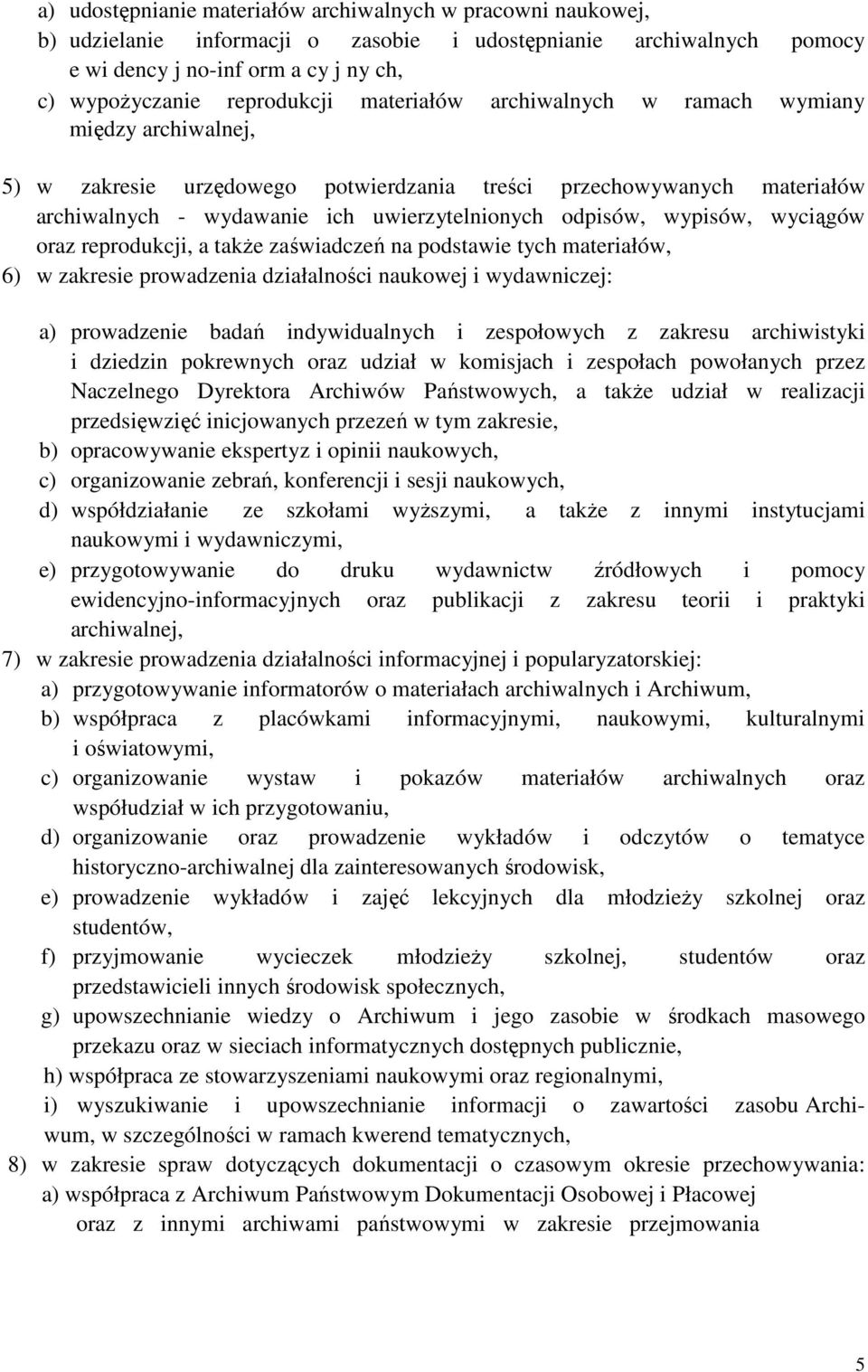 a) udostępnianie materiałów archiwalnych w pracowni naukowej,
b) udzielanie informacji o zasobie i udostępnianie archiwalnych pomocy e wi dency j no-inf orm a cy j ny ch,
c) wypożyczanie reprodukcji materiałów archiwalnych w ramach wymiany między archiwalnej,

5) w zakresie urzędowego potwierdzania treści przechowywanych materiałów archiwalnych - wydawanie ich uwierzytelnionych odpisów, wypisów, wyciągów oraz reprodukcji, a także zaświadczeń na podstawie tych materiałów,
6) w zakresie prowadzenia działalności naukowej i wydawniczej:

a) prowadzenie badań indywidualnych i zespołowych z zakresu archiwistyki i dziedzin pokrewnych oraz udział w komisjach i zespołach powołanych przez Naczelnego Dyrektora Archiwów Państwowych, a także udział w realizacji przedsięwzięć inicjowanych przezeń w tym zakresie,
b) opracowywanie ekspertyz i opinii naukowych,
c) organizowanie zebrań, konferencji i sesji naukowych,
d) współdziałanie ze szkołami wyższymi, a także z innymi instytucjami naukowymi i wydawniczymi,
e) przygotowywanie do druku wydawnictw źródłowych i pomocy ewidencyjno-informacyjnych oraz publikacji z zakresu teorii i praktyki archiwalnej,
7) w zakresie prowadzenia działalności informacyjnej i popularyzatorskiej:
a) przygotowywanie informatorów o materiałach archiwalnych i Archiwum,
b) współpraca z placówkami informacyjnymi, naukowymi, kulturalnymi i oświatowymi,
c) organizowanie wystaw i pokazów materiałów archiwalnych oraz współudział w ich przygotowaniu,
d) organizowanie oraz prowadzenie wykładów i odczytów o tematyce historyczno-archiwalnej dla zainteresowanych środowisk,
e) prowadzenie wykładów i zajęć lekcyjnych dla młodzieży szkolnej oraz studentów,
f) przyjmowanie wycieczek młodzieży szkolnej, studentów oraz przedstawicieli innych środowisk społecznych,
g) upowszechnianie wiedzy o Archiwum i jego zasobie w środkach masowego przekazu oraz w sieciach informatycznych dostępnych publicznie,
h) współpraca ze stowarzyszeniami naukowymi oraz regionalnymi,
i) wyszukiwanie i upowszechnianie informacji o zawartości zasobu Archiwum, w szczególności w ramach kwerend tematycznych,
8) w zakresie spraw dotyczących dokumentacji o czasowym okresie przechowywania:
a) współpraca z Archiwum Państwowym Dokumentacji Osobowej i Płacowej oraz z innymi archiwami państwowymi w zakresie przejmowania

5